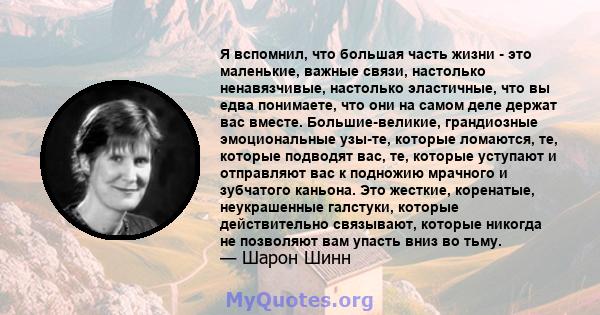 Я вспомнил, что большая часть жизни - это маленькие, важные связи, настолько ненавязчивые, настолько эластичные, что вы едва понимаете, что они на самом деле держат вас вместе. Большие-великие, грандиозные эмоциональные узы-те, которые ломаются, те, которые подводят вас, те, которые уступают и отправляют вас к подножию мрачного и зубчатого каньона. Это жесткие, коренатые, неукрашенные галстуки, которые действительно связывают, которые никогда не позволяют вам упасть вниз во тьму.
— Шарон Шинн

MyQuotes.org